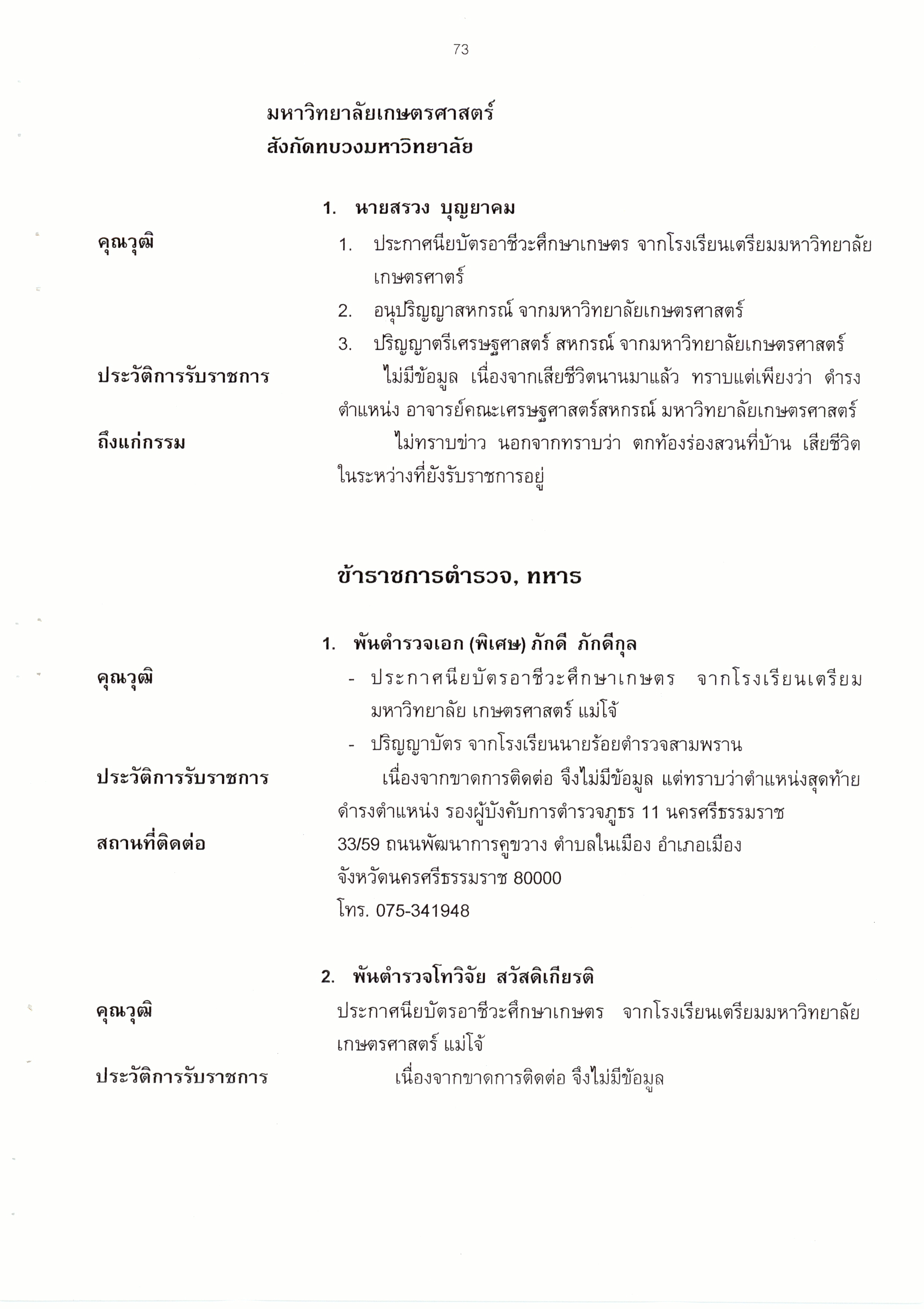 73

มหาวิทยาลัยเกษตรศาสตร์
สังกัดทบวงมหาวิทยาลัย

1. นายสรวง บุญยาคม

คุณวุฒิ
1. ประกาศนียบัตรอาชีวะศึกษาเกษตร จากโรงเรียนเตรียมมหาวิทยาลัยเกษตรศาตร์
2. อนุปริญญาสหกรณ์ จากมหาวิทยาลัยเกษตรศาสตร์
3. ปริญญาตรีเศรษฐศาสตร์ สหกรณ์ จากมหาวิทยาลัยเกษตรศาสตร์

ประวัติการรับราชการ
ไม่มีข้อมูล เนื่องจากเสียชีวิตนานมาแล้ว ทราบแต่เพียงว่า ดำรงตำแหน่ง อาจารย์คณะเศรษฐศาสตร์สหกรณ์ มหาวิทยาลัยเกษตรศาสตร์

ถึงแก่กรรม
ไม่ทราบข่าว นอกจากทราบว่า ตกท้องร่องสวนที่บ้าน เสียชีวิตในระหว่างที่ยังรับราชการอยู่

ข้าราชการตำรวจ, ทหาร

1. พันตำรวจเอก (พิเศษ) ภักดี ภักดีกุล

คุณวุฒิ
- ประกาศนียบัตรอาชีวะศึกษาเกษตร จากโรงเรียนเตรียมมหาวิทยาลัย เกษตรศาสตร์ แม่โจ้
- ปริญญาบัตร จากโรงเรียนนายร้อยตำรวจสามพราน

ประวัติการรับราชการ
เนื่องจากขาดการติดต่อ จึงไม่มีข้อมูล แต่ทราบว่าตำแหน่งสุดท้าย ดำรงตำแหน่ง รองผู้บังคับการตำรวจภูธร 11 นครศรีธรรมราช

สถานที่ติดต่อ
33/59 ถนนพัฒนาการคูขวาง ตำบลในเมือง อำเภอเมือง
จังหวัดนครศรีธรรมราช 80000
โทร. 075-341948

2. พันตำรวจโทวิจัย สวัสดิเกียรติ

คุณวุฒิ
ประกาศนียบัตรอาชีวะศึกษาเกษตร จากโรงเรียนเตรียมมหาวิทยาลัยเกษตรศาสตร์ แม่โจ้

ประวัติการรับราชการ
เนื่องจากขาดการติดต่อ จึงไม่มีข้อมูล